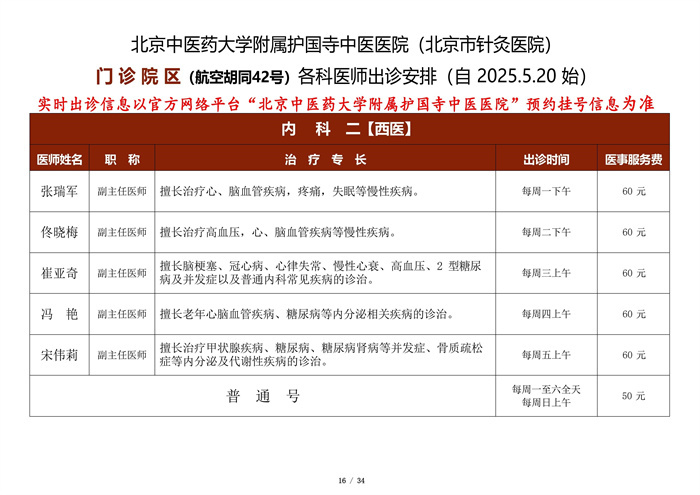 北京中医药大学附属护国寺中医医院（北京市针灸医院）

门诊院区（航空胡同42号）各科医师出诊安排（自 2025.5.20 始）

实时出诊信息以官方网络平台“北京中医药大学附属护国寺中医医院”预约挂号信息为准

内 科 二【西医】

| 医师姓名 | 职 称 | 治 疗 专 长 | 出诊时间 | 医事服务费 |
|---|---|---|---|---|
| 张瑞军 | 副主任医师 | 擅长治疗心、脑血管疾病，疼痛，失眠等慢性疾病。 | 每周一下午 | 60 元 |
| 佟晓梅 | 副主任医师 | 擅长治疗高血压，心、脑血管疾病等慢性疾病。 | 每周二下午 | 60 元 |
| 崔亚奇 | 副主任医师 | 擅长脑梗塞、冠心病、心律失常、慢性心衰、高血压、2 型糖尿病及并发症以及普通内科常见疾病的诊治。 | 每周三上午 | 60 元 |
| 冯 艳 | 副主任医师 | 擅长老年心脑血管疾病、糖尿病等内分泌相关疾病的诊治。 | 每周四上午 | 60 元 |
| 宋伟莉 | 副主任医师 | 擅长治疗甲状腺疾病、糖尿病、糖尿病肾病等并发症、骨质疏松症等内分泌及代谢性疾病的诊治。 | 每周五上午 | 60 元 |
| 普 通 号 | | | 每周一至六全天 每周日上午 | 50 元 |

16 / 34